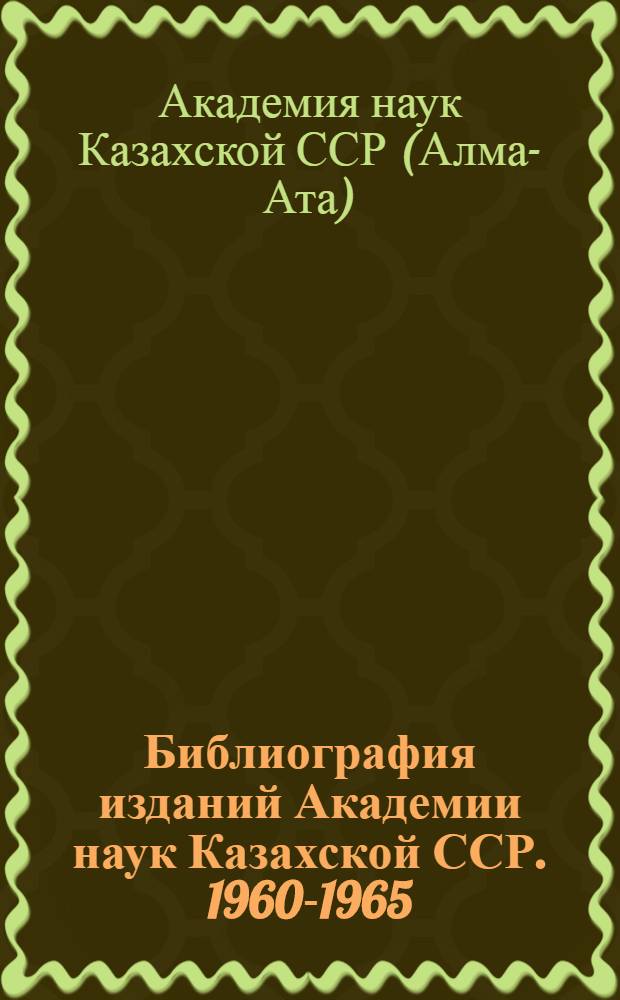 Академия наук Казахской ССР (Алма-Ата)

Библиография изданий Академии наук Казахской ССР. 1960-1965